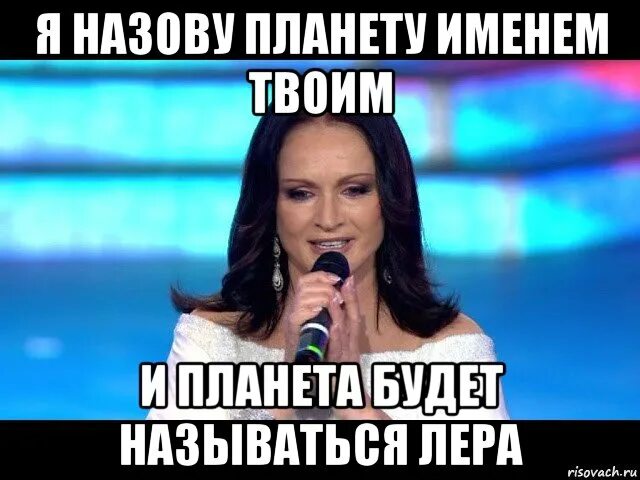 Я НАЗОВУ ПЛАНЕТУ ИМЕНЕМ ТВОИМ

И ПЛАНЕТА БУДЕТ НАЗЫВАТЬСЯ ЛЕРА

risovach.ru